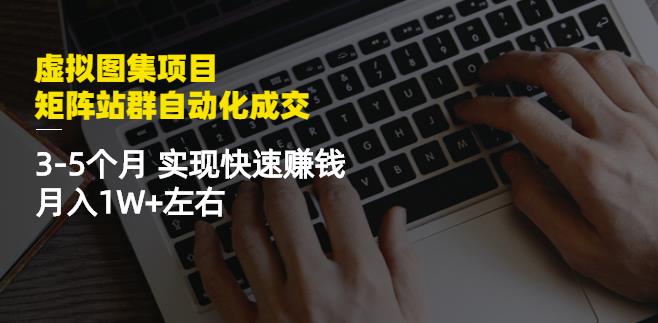 虚拟图集项目
矩阵站群自动化成交

3-5个月 实现快速赚钱
月入1W+左右